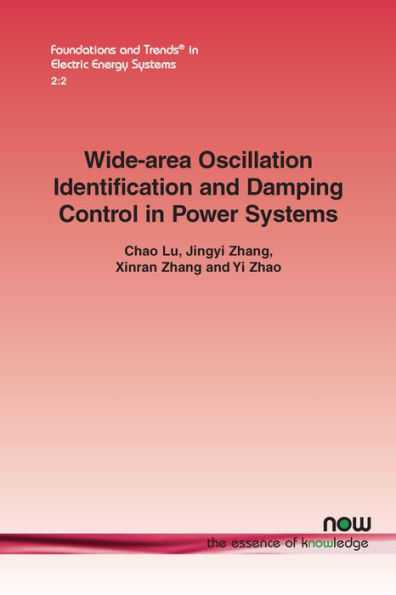 Foundations and Trends® in Electric Energy Systems
2:2

Wide-area Oscillation Identification and Damping Control in Power Systems

Chao Lu, Jingyi Zhang, Xinran Zhang and Yi Zhao

now
the essence of knowledge